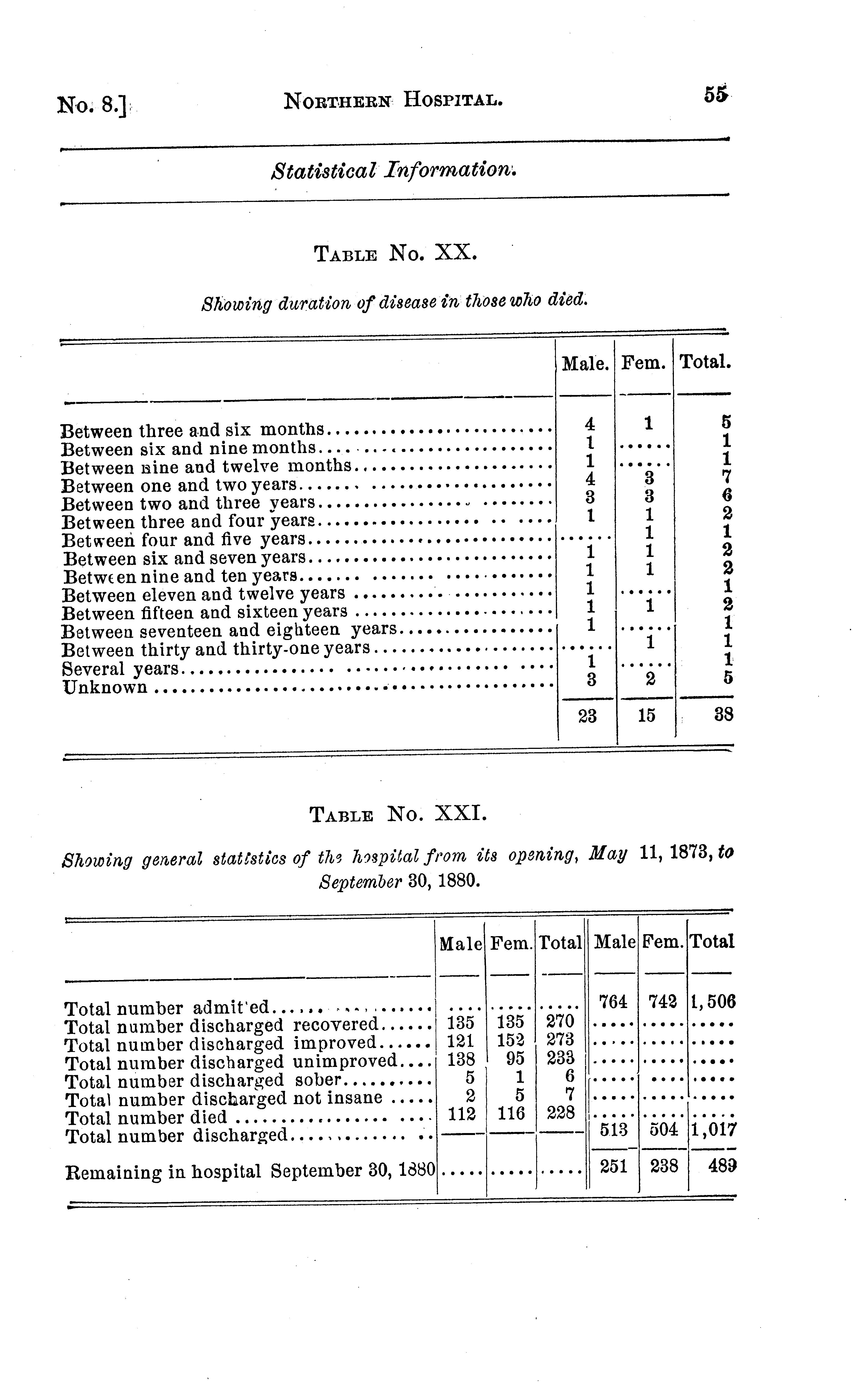 No. 8.] NORTHERN HOSPITAL. 55

Statistical Information.

TABLE No. XX.

Showing duration of disease in those who died.

| | Male. | Fem. | Total. |
|---|---|---|---|
| Between three and six months | 4 | 1 | 5 |
| Between six and nine months | 1 | ...... | 1 |
| Between nine and twelve months | 1 | ...... | 1 |
| Between one and two years | 4 | 3 | 7 |
| Between two and three years | 3 | 3 | 6 |
| Between three and four years | 1 | 1 | 2 |
| Between four and five years | ...... | 1 | 1 |
| Between six and seven years | 1 | 1 | 2 |
| Between nine and ten years | 1 | 1 | 2 |
| Between eleven and twelve years | 1 | ...... | 1 |
| Between fifteen and sixteen years | 1 | 1 | 2 |
| Between seventeen and eighteen years | 1 | ...... | 1 |
| Between thirty and thirty-one years | ...... | 1 | 1 |
| Several years | 1 | ...... | 1 |
| Unknown | 3 | 2 | 5 |
| | 23 | 15 | 38 |

TABLE No. XXI.

Showing general statistics of the hospital from its opening, May 11, 1873, to September 30, 1880.

| | Male | Fem. | Total | Male | Fem. | Total |
|---|---|---|---|---|---|---|
| Total number admit'ed | .... | .... | .... | 764 | 742 | 1,506 |
| Total number discharged recovered | 135 | 135 | 270 | .... | .... | .... |
| Total number discharged improved | 121 | 152 | 273 | .... | .... | .... |
| Total number discharged unimproved | 138 | 95 | 233 | .... | .... | .... |
| Total number discharged sober | 5 | 1 | 6 | .... | .... | .... |
| Total number discharged not insane | 2 | 5 | 7 | .... | .... | .... |
| Total number died | 112 | 116 | 228 | .... | .... | .... |
| Total number discharged | | | | 513 | 504 | 1,017 |
| Remaining in hospital September 30, 1880 | .... | .... | .... | 251 | 238 | 489 |